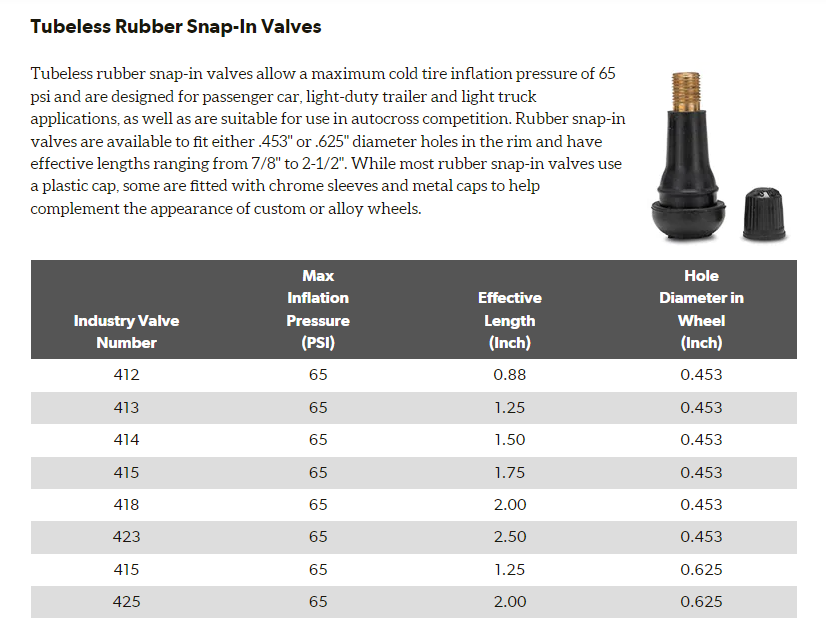 Tubeless Rubber Snap-In Valves

Tubeless rubber snap-in valves allow a maximum cold tire inflation pressure of 65 psi and are designed for passenger car, light-duty trailer and light truck applications, as well as are suitable for use in autocross competition. Rubber snap-in valves are available to fit either .453" or .625" diameter holes in the rim and have effective lengths ranging from 7/8" to 2-1/2". While most rubber snap-in valves use a plastic cap, some are fitted with chrome sleeves and metal caps to help complement the appearance of custom or alloy wheels.

| Industry Valve Number | Max Inflation Pressure (PSI) | Effective Length (Inch) | Hole Diameter in Wheel (Inch) |
|---|---|---|---|
| 412 | 65 | 0.88 | 0.453 |
| 413 | 65 | 1.25 | 0.453 |
| 414 | 65 | 1.50 | 0.453 |
| 415 | 65 | 1.75 | 0.453 |
| 418 | 65 | 2.00 | 0.453 |
| 423 | 65 | 2.50 | 0.453 |
| 415 | 65 | 1.25 | 0.625 |
| 425 | 65 | 2.00 | 0.625 |